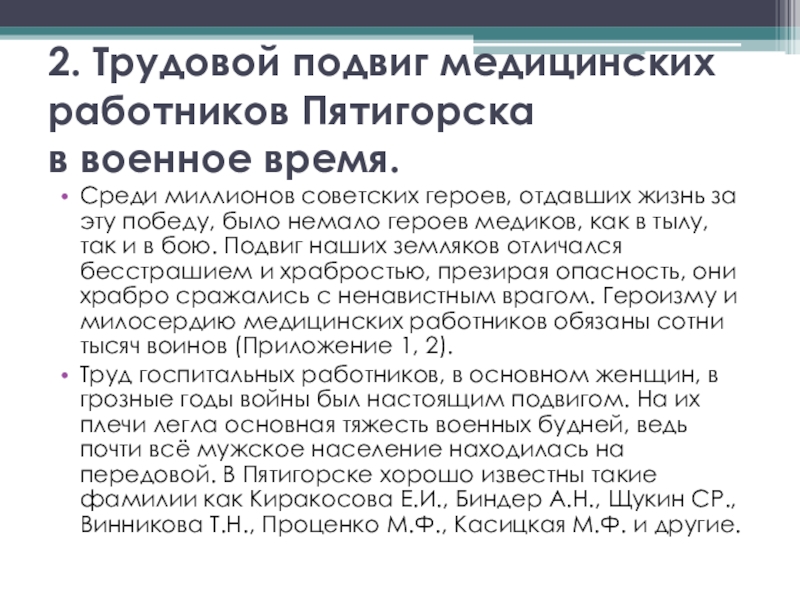 2. Трудовой подвиг медицинских работников Пятигорска в военное время.

• Среди миллионов советских героев, отдавших жизнь за эту победу, было немало героев медиков, как в тылу, так и в бою. Подвиг наших земляков отличался бесстрашием и храбростью, презирая опасность, они храбро сражались с ненавистным врагом. Героизму и милосердию медицинских работников обязаны сотни тысяч воинов (Приложение 1, 2).

• Труд госпитальных работников, в основном женщин, в грозные годы войны был настоящим подвигом. На их плечи легла основная тяжесть военных будней, ведь почти всё мужское население находилась на передовой. В Пятигорске хорошо известны такие фамилии как Киракосова Е.И., Биндер А.Н., Щукин СР., Винникова Т.Н., Проценко М.Ф., Касицкая М.Ф. и другие.